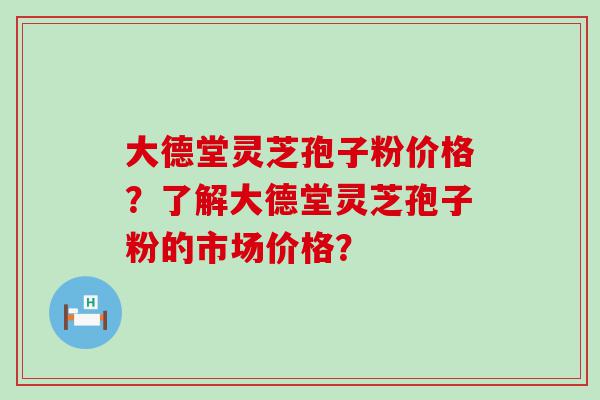 大德堂灵芝孢子粉价格？了解大德堂灵芝孢子粉的市场价格?

H